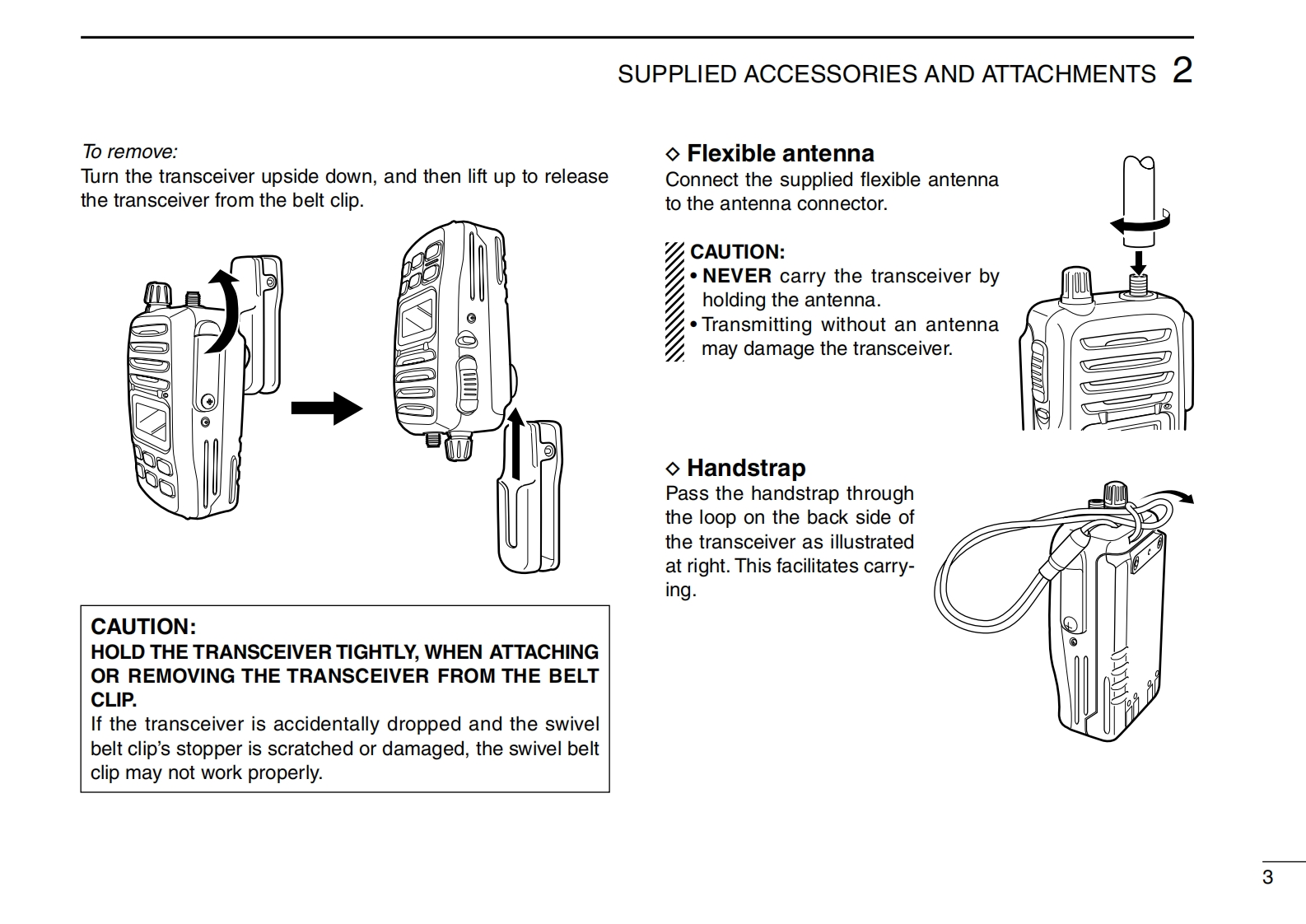 SUPPLIED ACCESSORIES AND ATTACHMENTS 2

To remove:
Turn the transceiver upside down, and then lift up to release the transceiver from the belt clip.

CAUTION:
HOLD THE TRANSCEIVER TIGHTLY, WHEN ATTACHING OR REMOVING THE TRANSCEIVER FROM THE BELT CLIP.
If the transceiver is accidentally dropped and the swivel belt clip's stopper is scratched or damaged, the swivel belt clip may not work properly.

◇ Flexible antenna
Connect the supplied flexible antenna to the antenna connector.

CAUTION:
• NEVER carry the transceiver by holding the antenna.
• Transmitting without an antenna may damage the transceiver.

◇ Handstrap
Pass the handstrap through the loop on the back side of the transceiver as illustrated at right. This facilitates carrying.

3